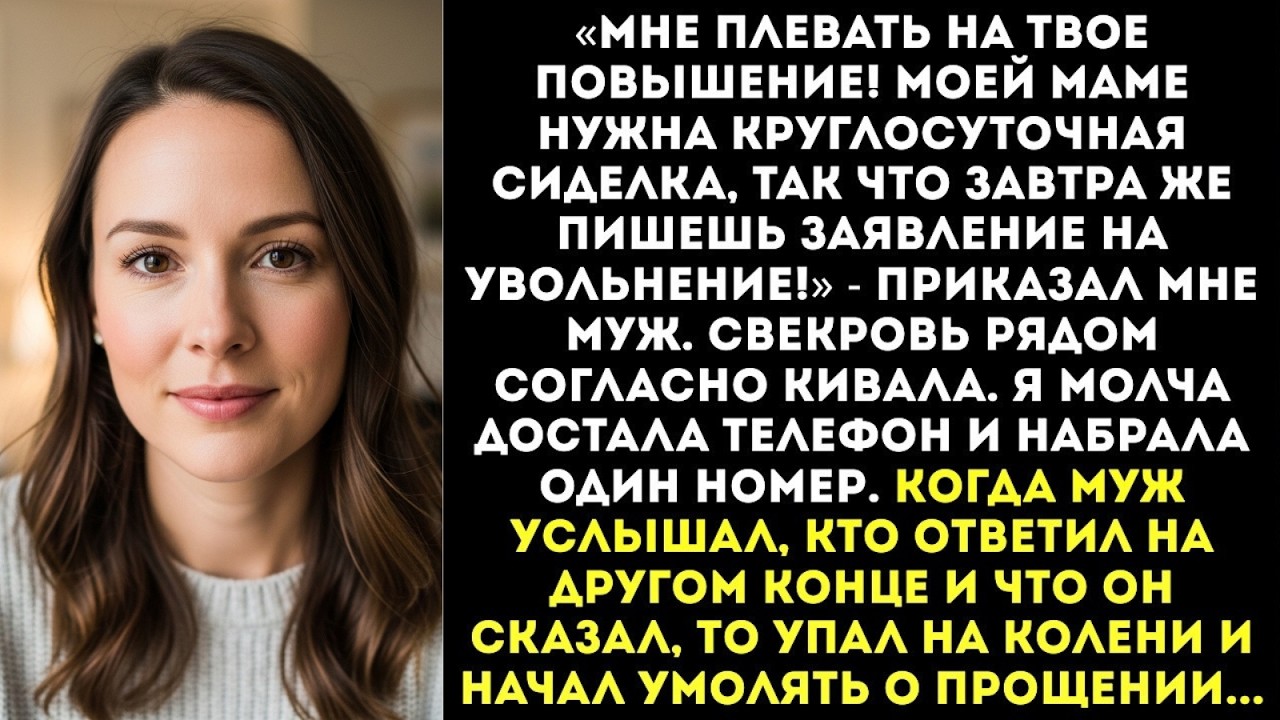 «МНЕ ПЛЕВАТЬ НА ТВОЕ ПОВЫШЕНИЕ! МОЕЙ МАМЕ НУЖНА КРУГЛОСУТОЧНАЯ СИДЕЛКА, ТАК ЧТО ЗАВТРА ЖЕ ПИШЕШЬ ЗАЯВЛЕНИЕ НА УВОЛЬНЕНИЕ!» - ПРИКАЗАЛ МНЕ МУЖ. СВЕКРОВЬ РЯДОМ СОГЛАСНО КИВАЛА. Я МОЛЧА ДОСТАЛА ТЕЛЕФОН И НАБРАЛА ОДИН НОМЕР. КОГДА МУЖ УСЛЫШАЛ, КТО ОТВЕТИЛ НА ДРУГОМ КОНЦЕ И ЧТО ОН СКАЗАЛ, ТО УПАЛ НА КОЛЕНИ И НАЧАЛ УМОЛЯТЬ О ПРОЩЕНИИ...